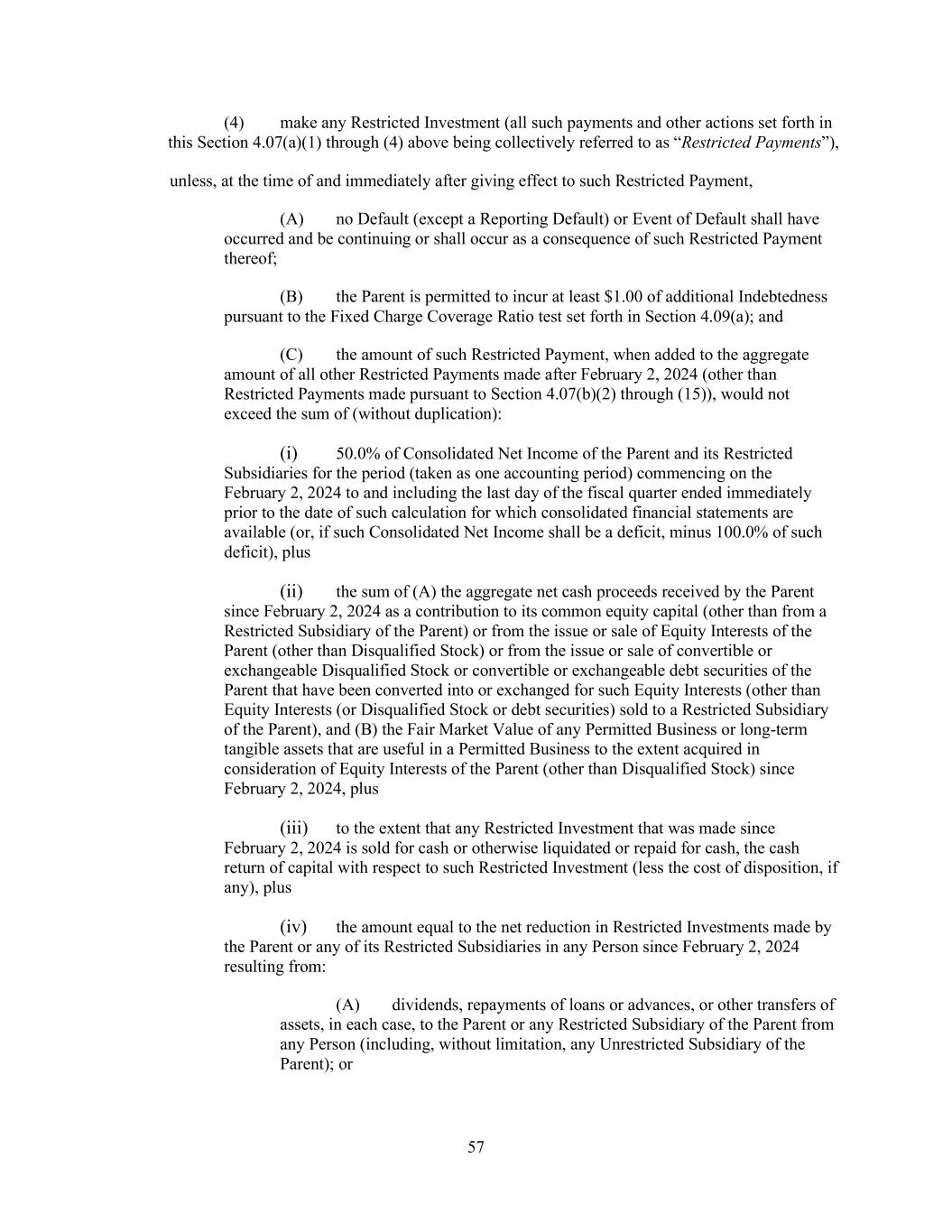 (4) make any Restricted Investment (all such payments and other actions set forth in this Section 4.07(a)(1) through (4) above being collectively referred to as “Restricted Payments”),

unless, at the time of and immediately after giving effect to such Restricted Payment,

(A) no Default (except a Reporting Default) or Event of Default shall have occurred and be continuing or shall occur as a consequence of such Restricted Payment thereof;

(B) the Parent is permitted to incur at least \$1.00 of additional Indebtedness pursuant to the Fixed Charge Coverage Ratio test set forth in Section 4.09(a); and

(C) the amount of such Restricted Payment, when added to the aggregate amount of all other Restricted Payments made after February 2, 2024 (other than Restricted Payments made pursuant to Section 4.07(b)(2) through (15)), would not exceed the sum of (without duplication):

(i) 50.0% of Consolidated Net Income of the Parent and its Restricted Subsidiaries for the period (taken as one accounting period) commencing on the February 2, 2024 to and including the last day of the fiscal quarter ended immediately prior to the date of such calculation for which consolidated financial statements are available (or, if such Consolidated Net Income shall be a deficit, minus 100.0% of such deficit), plus

(ii) the sum of (A) the aggregate net cash proceeds received by the Parent since February 2, 2024 as a contribution to its common equity capital (other than from a Restricted Subsidiary of the Parent) or from the issue or sale of Equity Interests of the Parent (other than Disqualified Stock) or from the issue or sale of convertible or exchangeable Disqualified Stock or convertible or exchangeable debt securities of the Parent that have been converted into or exchanged for such Equity Interests (other than Equity Interests (or Disqualified Stock or debt securities) sold to a Restricted Subsidiary of the Parent), and (B) the Fair Market Value of any Permitted Business or long-term tangible assets that are useful in a Permitted Business to the extent acquired in consideration of Equity Interests of the Parent (other than Disqualified Stock) since February 2, 2024, plus

(iii) to the extent that any Restricted Investment that was made since February 2, 2024 is sold for cash or otherwise liquidated or repaid for cash, the cash return of capital with respect to such Restricted Investment (less the cost of disposition, if any), plus

(iv) the amount equal to the net reduction in Restricted Investments made by the Parent or any of its Restricted Subsidiaries in any Person since February 2, 2024 resulting from:

(A) dividends, repayments of loans or advances, or other transfers of assets, in each case, to the Parent or any Restricted Subsidiary of the Parent from any Person (including, without limitation, any Unrestricted Subsidiary of the Parent); or

57